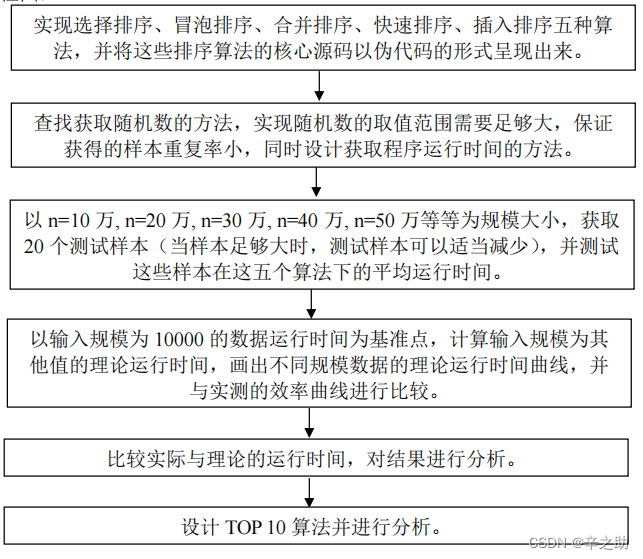 实现选择排序、冒泡排序、合并排序、快速排序、插入排序五种算法，并将这些排序算法的核心源码以伪代码的形式呈现出来。

查找获取随机数的方法，实现随机数的取值范围需要足够大，保证获得的样本重复率小，同时设计获取程序运行时间的方法。

以 n=10 万, n=20 万, n=30 万, n=40 万, n=50 万等等为规模大小，获取 20 个测试样本（当样本足够大时，测试样本可以适当减少），并测试这些样本在这五个算法下的平均运行时间。

以输入规模为 10000 的数据运行时间为基准点，计算输入规模为其他值的理论运行时间，画出不同规模数据的理论运行时间曲线，并与实测的效率曲线进行比较。

比较实际与理论的运行时间，对结果进行分析。

设计 TOP 10 算法并进行分析。

CSDN @辛之助